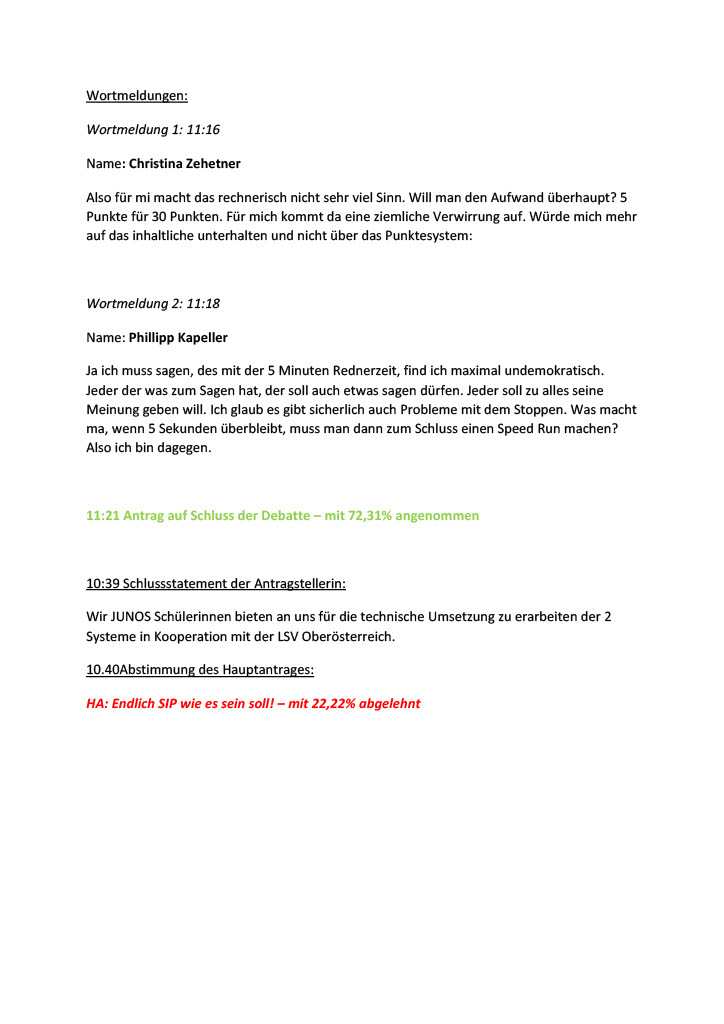 Wortmeldungen:

Wortmeldung 1: 11:16

Name: Christina Zehetner

Also für mi macht das rechnerisch nicht sehr viel Sinn. Will man den Aufwand überhaupt? 5 Punkte für 30 Punkten. Für mich kommt da eine ziemliche Verwirrung auf. Würde mich mehr auf das inhaltliche unterhalten und nicht über das Punktesystem:

Wortmeldung 2: 11:18

Name: Phillipp Kapeller

Ja ich muss sagen, des mit der 5 Minuten Rednerzeit, find ich maximal undemokratisch. Jeder der was zum Sagen hat, der soll auch etwas sagen dürfen. Jeder soll zu alles seine Meinung geben will. Ich glaub es gibt sicherlich auch Probleme mit dem Stoppen. Was macht ma, wenn 5 Sekunden überbleibt, muss man dann zum Schluss einen Speed Run machen? Also ich bin dagegen.

11:21 Antrag auf Schluss der Debatte – mit 72,31% angenommen

10:39 Schlussstatement der Antragstellerin:

Wir JUNOS Schülerinnen bieten an uns für die technische Umsetzung zu erarbeiten der 2 Systeme in Kooperation mit der LSV Oberösterreich.

10.40Abstimmung des Hauptantrages:

HA: Endlich SIP wie es sein soll! – mit 22,22% abgelehnt